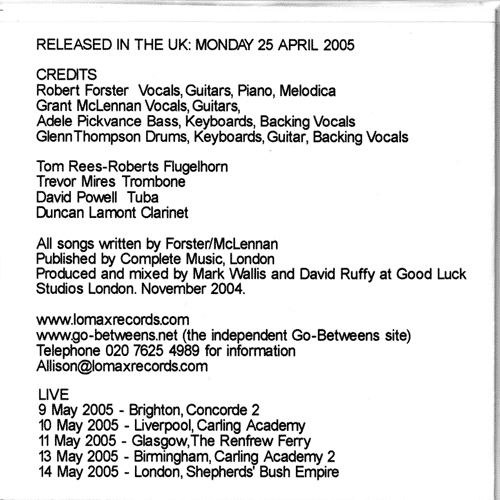 RELEASED IN THE UK: MONDAY 25 APRIL 2005

CREDITS
Robert Forster Vocals, Guitars, Piano, Melodica
Grant McLennan Vocals, Guitars,
Adele Pickvance Bass, Keyboards, Backing Vocals
Glenn Thompson Drums, Keyboards, Guitar, Backing Vocals

Tom Rees-Roberts Flugelhorn
Trevor Mires Trombone
David Powell Tuba
Duncan Lamont Clarinet

All songs written by Forster/McLennan
Published by Complete Music, London
Produced and mixed by Mark Wallis and David Ruffy at Good Luck Studios London. November 2004.

www.lomaxrecords.com
www.go-betweens.net (the independent Go-Betweens site)
Telephone 020 7625 4989 for information
Allison@lomaxrecords.com

LIVE
9 May 2005 - Brighton, Concorde 2
10 May 2005 - Liverpool, Carling Academy
11 May 2005 - Glasgow, The Renfrew Ferry
13 May 2005 - Birmingham, Carling Academy 2
14 May 2005 - London, Shepherds' Bush Empire